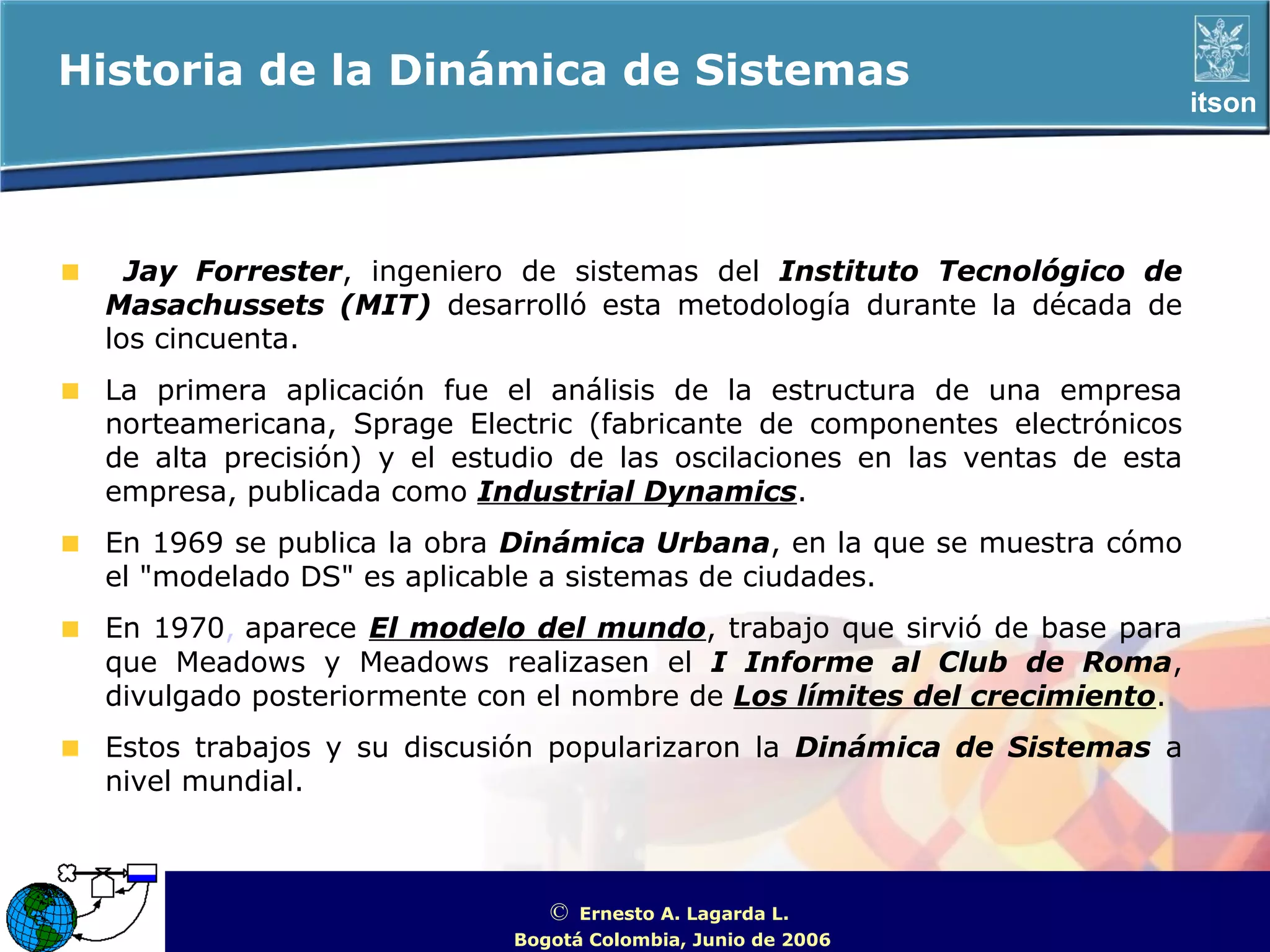 Historia de la Dinámica de Sistemas

itson

Jay Forrester, ingeniero de sistemas del Instituto Tecnológico de Masachussets (MIT) desarrolló esta metodología durante la década de los cincuenta.

La primera aplicación fue el análisis de la estructura de una empresa norteamericana, Sprage Electric (fabricante de componentes electrónicos de alta precisión) y el estudio de las oscilaciones en las ventas de esta empresa, publicada como Industrial Dynamics.

En 1969 se publica la obra Dinámica Urbana, en la que se muestra cómo el "modelado DS" es aplicable a sistemas de ciudades.

En 1970, aparece El modelo del mundo, trabajo que sirvió de base para que Meadows y Meadows realizasen el I Informe al Club de Roma, divulgado posteriormente con el nombre de Los límites del crecimiento.

Estos trabajos y su discusión popularizaron la Dinámica de Sistemas a nivel mundial.

© Ernesto A. Lagarda L.
Bogotá Colombia, Junio de 2006